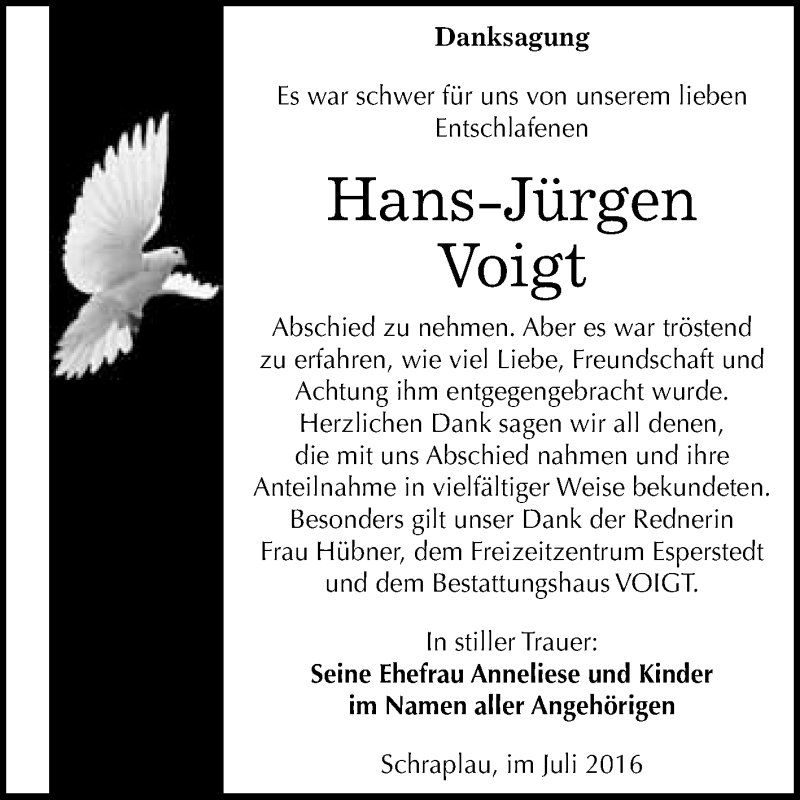 Danksagung

Es war schwer für uns von unserem lieben Entschlafenen

Hans-Jürgen Voigt

Abschied zu nehmen. Aber es war tröstend zu erfahren, wie viel Liebe, Freundschaft und Achtung ihm entgegengebracht wurde. Herzlichen Dank sagen wir all denen, die mit uns Abschied nahmen und ihre Anteilnahme in vielfältiger Weise bekundeten. Besonders gilt unser Dank der Rednerin Frau Hübner, dem Freizeitzentrum Esperstedt und dem Bestattungshaus VOIGT.

In stiller Trauer:
Seine Ehefrau Anneliese und Kinder
im Namen aller Angehörigen

Schraplau, im Juli 2016